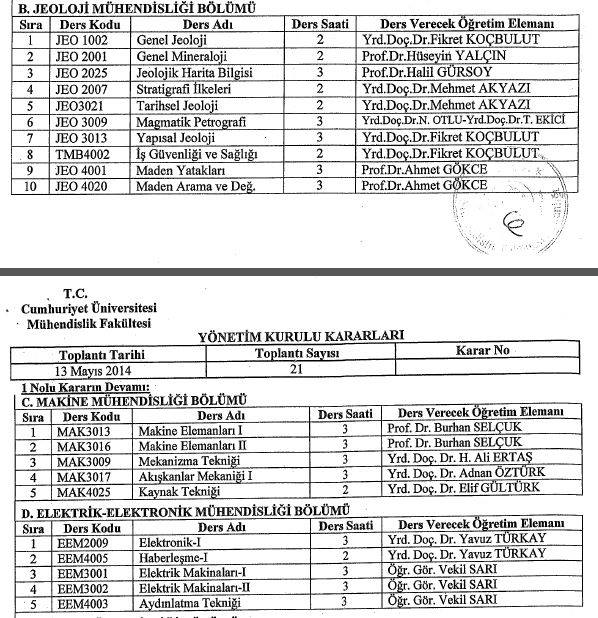 B. JEOLOJİ MÜHENDİSLİĞİ BÖLÜMÜ

| Sıra | Ders Kodu | Ders Adı | Ders Saati | Ders Verecek Öğretim Elemanı |
|---|---|---|---|---|
| 1 | JEO 1002 | Genel Jeoloji | 2 | Yrd.Doç.Dr.Fikret KOÇBULUT |
| 2 | JEO 2001 | Genel Mineraloji | 2 | Prof.Dr.Hüseyin YALÇIN |
| 3 | JEO 2025 | Jeolojik Harita Bilgisi | 3 | Prof.Dr.Halil GÜRSOY |
| 4 | JEO 2007 | Stratigrafi İlkeleri | 2 | Yrd.Doç.Dr.Mehmet AKYAZI |
| 5 | JEO3021 | Tarihsel Jeoloji | 2 | Yrd.Doç.Dr.Mehmet AKYAZI |
| 6 | JEO 3009 | Magmatik Petrografi | 3 | Yrd.Doç.Dr.N. OTLU-Yrd.Doç.Dr.T. EKİCİ |
| 7 | JEO 3013 | Yapısal Jeoloji | 3 | Yrd.Doç.Dr.Fikret KOÇBULUT |
| 8 | TMB4002 | İş Güvenliği ve Sağlığı | 2 | Yrd.Doç.Dr.Fikret KOÇBULUT |
| 9 | JEO 4001 | Maden Yatakları | 3 | Prof.Dr.Ahmet GÖKCE |
| 10 | JEO 4020 | Maden Arama ve Değ. | 3 | Prof.Dr.Ahmet GÖKCE |

T.C.
Cumhuriyet Üniversitesi
Mühendislik Fakültesi

YÖNETİM KURULU KARARLARI

| Toplantı Tarihi | Toplantı Sayısı | Karar No |
|---|---|---|
| 13 Mayıs 2014 | 21 | |

1 Nolu Kararın Devamı:
C. MAKİNE MÜHENDİSLİĞİ BÖLÜMÜ

| Sıra | Ders Kodu | Ders Adı | Ders Saati | Ders Verecek Öğretim Elemanı |
|---|---|---|---|---|
| 1 | MAK3013 | Makine Elemanları I | 3 | Prof. Dr. Burhan SELÇUK |
| 2 | MAK3016 | Makine Elemanları II | 3 | Prof. Dr. Burhan SELÇUK |
| 3 | MAK3009 | Mekanizma Tekniği | 3 | Yrd. Doç. Dr. H. Ali ERTAŞ |
| 4 | MAK3017 | Akışkanlar Mekaniği I | 3 | Yrd. Doç. Dr. Adnan ÖZTÜRK |
| 5 | MAK4025 | Kaynak Tekniği | 2 | Yrd. Doç. Dr. Elif GÜLTÜRK |

D. ELEKTRİK-ELEKTRONİK MÜHENDİSLİĞİ BÖLÜMÜ

| Sıra | Ders Kodu | Ders Adı | Ders Saati | Ders Verecek Öğretim Elemanı |
|---|---|---|---|---|
| 1 | EEM2009 | Elektronik-I | 3 | Yrd. Doç. Dr. Yavuz TÜRKAY |
| 2 | EEM4005 | Haberleşme-I | 2 | Yrd. Doç. Dr. Yavuz TÜRKAY |
| 3 | EEM3001 | Elektrik Makinaları-I | 3 | Öğr. Gör. Vekil SARI |
| 4 | EEM3002 | Elektrik Makinaları-II | 3 | Öğr. Gör. Vekil SARI |
| 5 | EEM4003 | Aydınlatma Tekniği | 3 | Öğr. Gör. Vekil SARI |